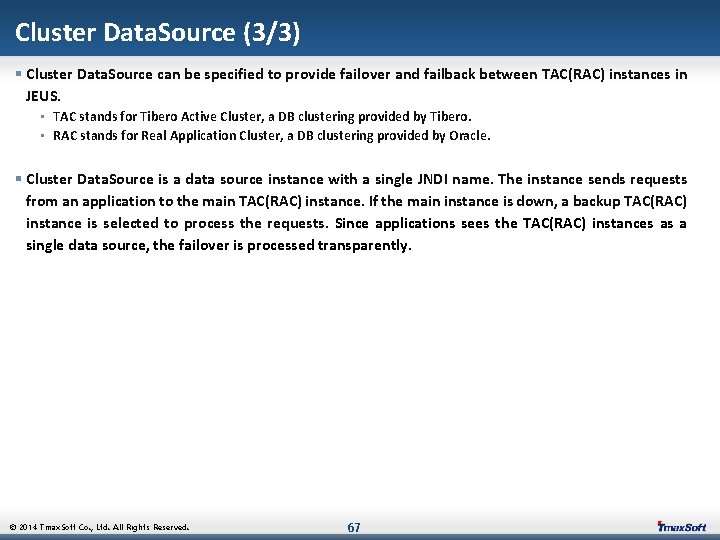 Cluster DataSource (3/3)

Cluster DataSource can be specified to provide failover and failback between TAC(RAC) instances in JEUS.

TAC stands for Tibero Active Cluster, a DB clustering provided by Tibero.

RAC stands for Real Application Cluster, a DB clustering provided by Oracle.

Cluster DataSource is a data source instance with a single JNDI name. The instance sends requests from an application to the main TAC(RAC) instance. If the main instance is down, a backup TAC(RAC) instance is selected to process the requests. Since applications sees the TAC(RAC) instances as a single data source, the failover is processed transparently.

© 2014 TmaxSoft Co., Ltd. All Rights Reserved.

67

TmaxSoft